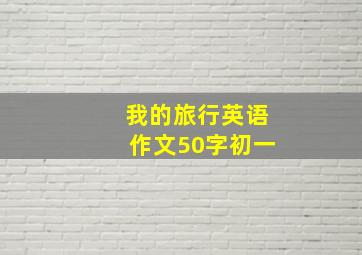 我的旅行英语
作文50字初一